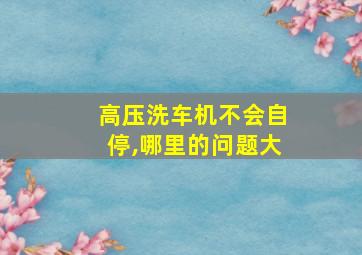 高压洗车机不会自停,哪里的问题大